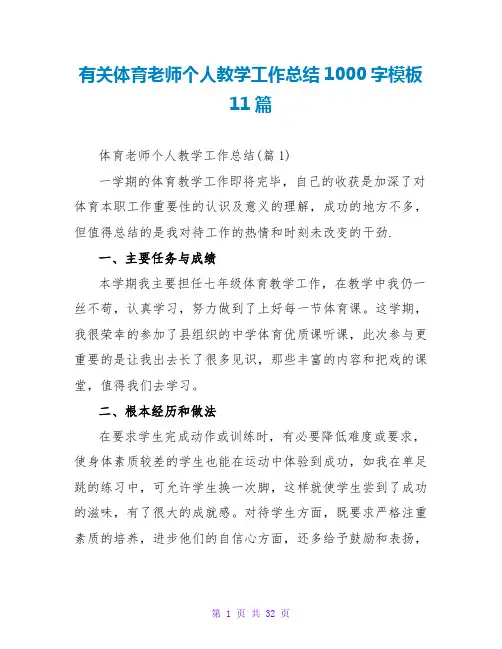 有关体育老师个人教学工作总结 1000 字模板 11 篇

体育老师个人教学工作总结(篇 1)

一学期的体育教学工作即将完毕，自己的收获是加深了对体育本职工作重要性的认识及意义的理解，成功的地方不多，但值得总结的是我对待工作的热情和时刻未改变的干劲.

一、主要任务与成绩

本学期我主要担任七年级体育教学工作，在教学中我仍一丝不苟，认真学习，努力做到了上好每一节体育课。这学期，我很荣幸的参加了县组织的中学体育优质课听课，此次参与更重要的是让我出去长了很多见识，那些丰富的内容和把戏的课堂，值得我们去学习。

二、根本经历和做法

在要求学生完成动作或训练时，有必要降低难度或要求，使身体素质较差的学生也能在运动中体验到成功，如我在单足跳的练习中，可允许学生换一次脚，这样就使学生尝到了成功的滋味，有了很大的成就感。对待学生方面，既要求严格注重素质的培养，进步他们的自信心方面，还多给予鼓励和表扬，

第 1 页 共 32 页